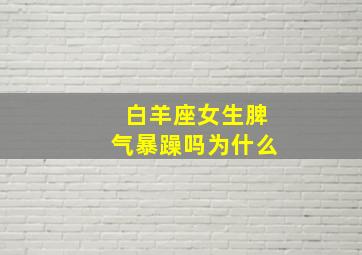 白羊座女生脾气暴躁吗为什么